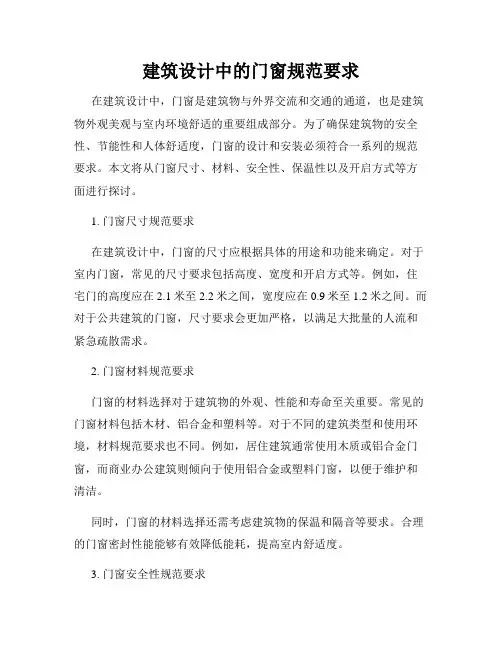 建筑设计中的门窗规范要求

在建筑设计中，门窗是建筑物与外界交流和交通的通道，也是建筑物外观美观与室内环境舒适的重要组成部分。为了确保建筑物的安全性、节能性和人体舒适度，门窗的设计和安装必须符合一系列的规范要求。本文将从门窗尺寸、材料、安全性、保温性以及开启方式等方面进行探讨。

1. 门窗尺寸规范要求

在建筑设计中，门窗的尺寸应根据具体的用途和功能来确定。对于室内门窗，常见的尺寸要求包括高度、宽度和开启方式等。例如，住宅门的高度应在 2.1 米至 2.2 米之间，宽度应在 0.9 米至 1.2 米之间。而对于公共建筑的门窗，尺寸要求会更加严格，以满足大批量的人流和紧急疏散需求。

2. 门窗材料规范要求

门窗的材料选择对于建筑物的外观、性能和寿命至关重要。常见的门窗材料包括木材、铝合金和塑料等。对于不同的建筑类型和使用环境，材料规范要求也不同。例如，居住建筑通常使用木质或铝合金门窗，而商业办公建筑则倾向于使用铝合金或塑料门窗，以便于维护和清洁。

同时，门窗的材料选择还需考虑建筑物的保温和隔音等要求。合理的门窗密封性能能够有效降低能耗，提高室内舒适度。

3. 门窗安全性规范要求